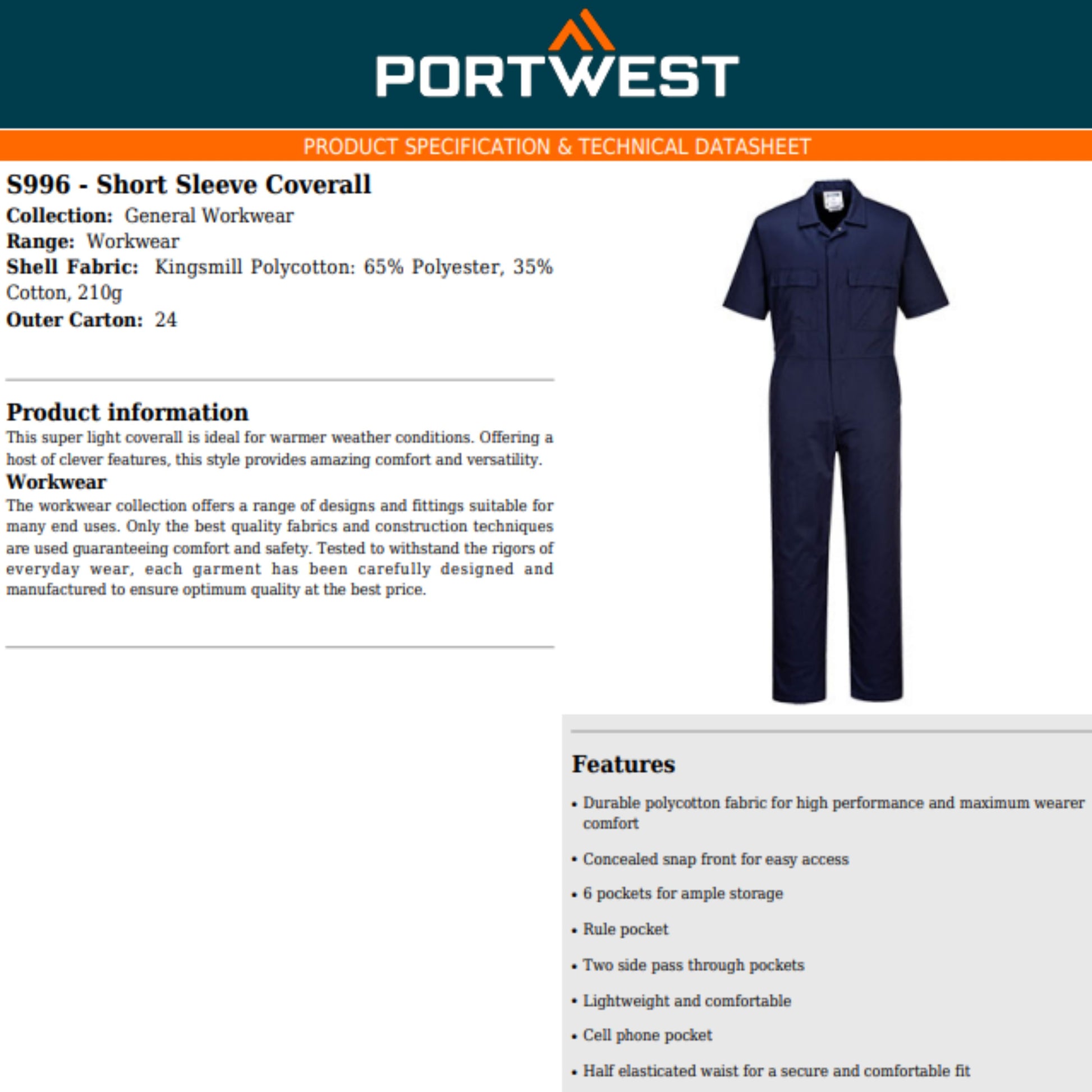 PORTWEST

PRODUCT SPECIFICATION & TECHNICAL DATASHEET

S996 - Short Sleeve Coverall
Collection: General Workwear
Range: Workwear
Shell Fabric: Kingsmill Polycotton: 65% Polyester, 35% Cotton, 210g
Outer Carton: 24

Product information
This super light coverall is ideal for warmer weather conditions. Offering a host of clever features, this style provides amazing comfort and versatility.
Workwear
The workwear collection offers a range of designs and fittings suitable for many end uses. Only the best quality fabrics and construction techniques are used guaranteeing comfort and safety. Tested to withstand the rigors of everyday wear, each garment has been carefully designed and manufactured to ensure optimum quality at the best price.

Features
• Durable polycotton fabric for high performance and maximum wearer comfort
• Concealed snap front for easy access
• 6 pockets for ample storage
• Rule pocket
• Two side pass through pockets
• Lightweight and comfortable
• Cell phone pocket
• Half elasticated waist for a secure and comfortable fit